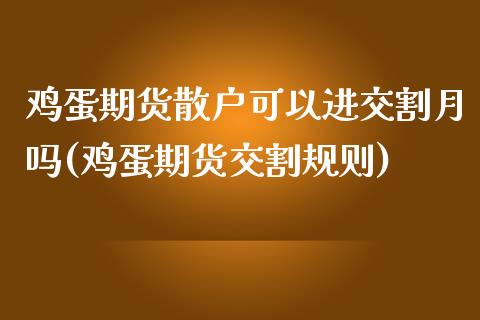 鸡蛋期货散户可以进交割月吗(鸡蛋期货交割规则)